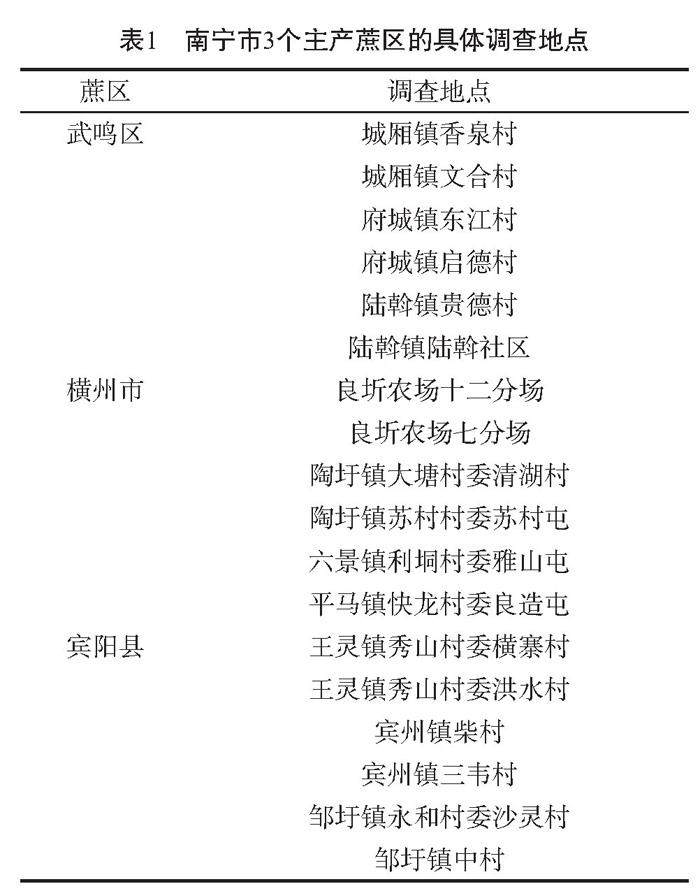 表1　南宁市3个主产蔗区的具体调查地点

| 蔗区 | 调查地点 |
|---|---|
| 武鸣区 | 城厢镇香泉村 |
| | 城厢镇文合村 |
| | 府城镇东江村 |
| | 府城镇启德村 |
| | 陆斡镇贵德村 |
| | 陆斡镇陆斡社区 |
| 横州市 | 良圻农场十二分场 |
| | 良圻农场七分场 |
| | 陶圩镇大塘村委清湖村 |
| | 陶圩镇苏村村委苏村屯 |
| | 六景镇利垌村委雅山屯 |
| | 平马镇快龙村委良造屯 |
| 宾阳县 | 王灵镇秀山村委横寨村 |
| | 王灵镇秀山村委洪水村 |
| | 宾州镇柴村 |
| | 宾州镇三韦村 |
| | 邹圩镇永和村委沙灵村 |
| | 邹圩镇中村 |